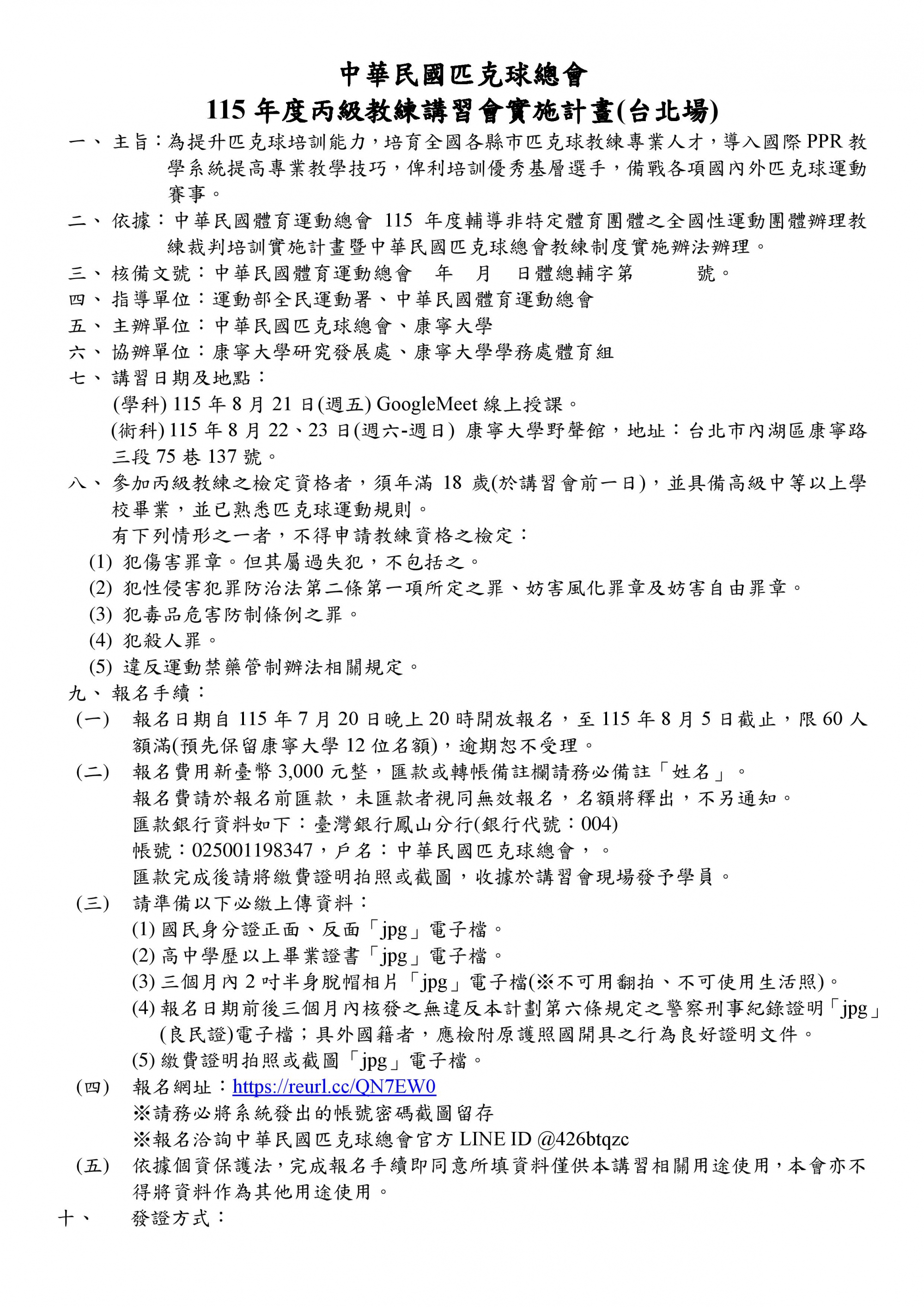 中華民國匹克球總會
115 年度丙級教練講習會實施計畫(台北場)

一、主旨：為提升匹克球培訓能力，培育全國各縣市匹克球教練專業人才，導入國際 PPR 教學系統提高專業教學技巧，俾利培訓優秀基層選手，備戰各項國內外匹克球運動賽事。

二、依據：中華民國體育運動總會 115 年度輔導非特定體育團體之全國性運動團體辦理教練裁判培訓實施計畫暨中華民國匹克球總會教練制度實施辦法辦理。

三、核備文號：中華民國體育運動總會 年 月 日體總輔字第 號。

四、指導單位：運動部全民運動署、中華民國體育運動總會

五、主辦單位：中華民國匹克球總會、康寧大學

六、協辦單位：康寧大學研究發展處、康寧大學學務處體育組

七、講習日期及地點：
(學科) 115 年 8 月 21 日(週五) GoogleMeet 線上授課。
(術科) 115 年 8 月 22、23 日(週六-週日) 康寧大學野聲館，地址：台北市內湖區康寧路三段 75 巷 137 號。

八、參加丙級教練之檢定資格者，須年滿 18 歲(於講習會前一日)，並具備高級中等以上學校畢業，並已熟悉匹克球運動規則。
有下列情形之一者，不得申請教練資格之檢定：
(1) 犯傷害罪章。但其屬過失犯，不包括之。
(2) 犯性侵害犯罪防治法第二條第一項所定之罪、妨害風化罪章及妨害自由罪章。
(3) 犯毒品危害防制條例之罪。
(4) 犯殺人罪。
(5) 違反運動禁藥管制辦法相關規定。

九、報名手續：
(一) 報名日期自 115 年 7 月 20 日晚上 20 時開放報名，至 115 年 8 月 5 日截止，限 60 人額滿(預先保留康寧大學 12 位名額)，逾期恕不受理。
(二) 報名費用新臺幣 3,000 元整，匯款或轉帳備註欄請務必備註「姓名」。
報名費請於報名前匯款，未匯款者視同無效報名，名額將釋出，不另通知。
匯款銀行資料如下：臺灣銀行鳳山分行(銀行代號：004)
帳號：025001198347，戶名：中華民國匹克球總會，。
匯款完成後請將繳費證明拍照或截圖，收據於講習會現場發予學員。
(三) 請準備以下必繳上傳資料：
(1) 國民身分證正面、反面「jpg」電子檔。
(2) 高中學歷以上畢業證書「jpg」電子檔。
(3) 三個月內 2 吋半身脫帽相片「jpg」電子檔(※不可用翻拍、不可使用生活照)。
(4) 報名日期前後三個月內核發之無違反本計劃第六條規定之警察刑事紀錄證明「jpg」(良民證)電子檔；具外國籍者，應檢附原護照國開具之行為良好證明文件。
(5) 繳費證明拍照或截圖「jpg」電子檔。
(四) 報名網址：https://reurl.cc/QN7EW0
※請務必將系統發出的帳號密碼截圖留存
※報名洽詢中華民國匹克球總會官方 LINE ID @426btqzc
(五) 依據個資保護法，完成報名手續即同意所填資料僅供本講習相關用途使用，本會亦不得將資料作為其他用途使用。

十、 發證方式：